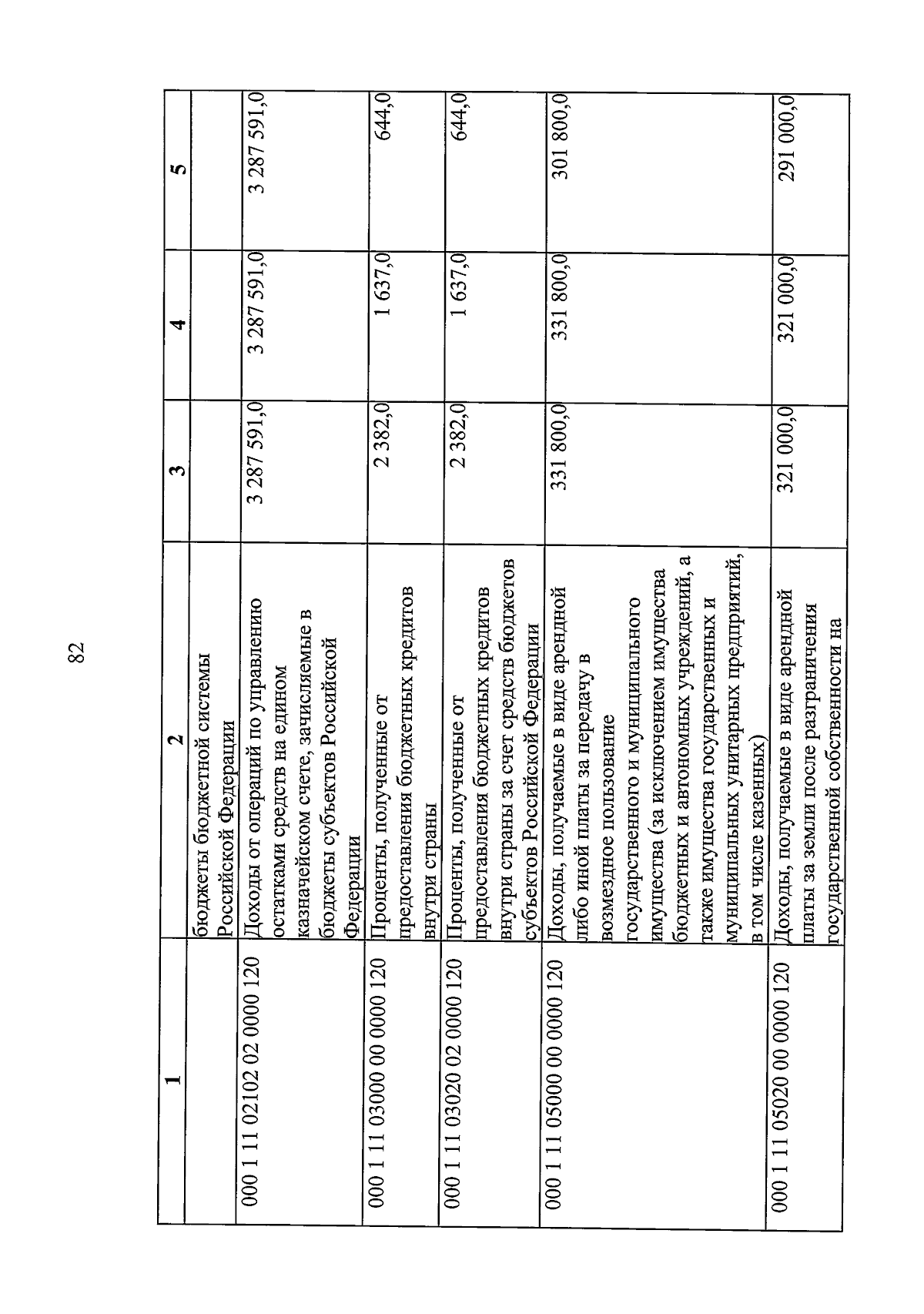 82

| 1 | 2 | 3 | 4 | 5 |
|---|---|---|---|---|
| | бюджеты бюджетной системы Российской Федерации | | | |
| 000 1 11 02102 02 0000 120 | Доходы от операций по управлению остатками средств на едином казначейском счете, зачисляемые в бюджеты субъектов Российской Федерации | 3 287 591,0 | 3 287 591,0 | 3 287 591,0 |
| 000 1 11 03000 00 0000 120 | Проценты, полученные от предоставления бюджетных кредитов внутри страны | 2 382,0 | 1 637,0 | 644,0 |
| 000 1 11 03020 02 0000 120 | Проценты, полученные от предоставления бюджетных кредитов внутри страны за счет средств бюджетов субъектов Российской Федерации | 2 382,0 | 1 637,0 | 644,0 |
| 000 1 11 05000 00 0000 120 | Доходы, получаемые в виде арендной либо иной платы за передачу в возмездное пользование государственного и муниципального имущества (за исключением имущества бюджетных и автономных учреждений, а также имущества государственных и муниципальных унитарных предприятий, в том числе казенных) | 331 800,0 | 331 800,0 | 301 800,0 |
| 000 1 11 05020 00 0000 120 | Доходы, получаемые в виде арендной платы за земли после разграничения государственной собственности на | 321 000,0 | 321 000,0 | 291 000,0 |